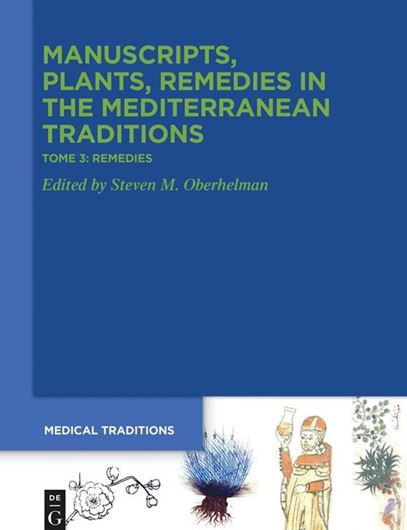 MANUSCRIPTS, PLANTS, REMEDIES IN THE MEDITERRANEAN TRADITIONS

TOME 3: REMEDIES

Edited by Steven M. Oberhelman

MEDICAL TRADITIONS

DE G